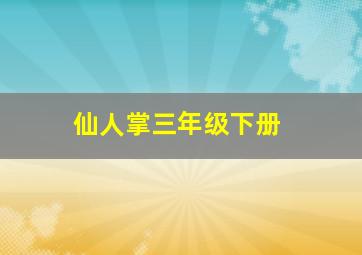 仙人掌三年级下册